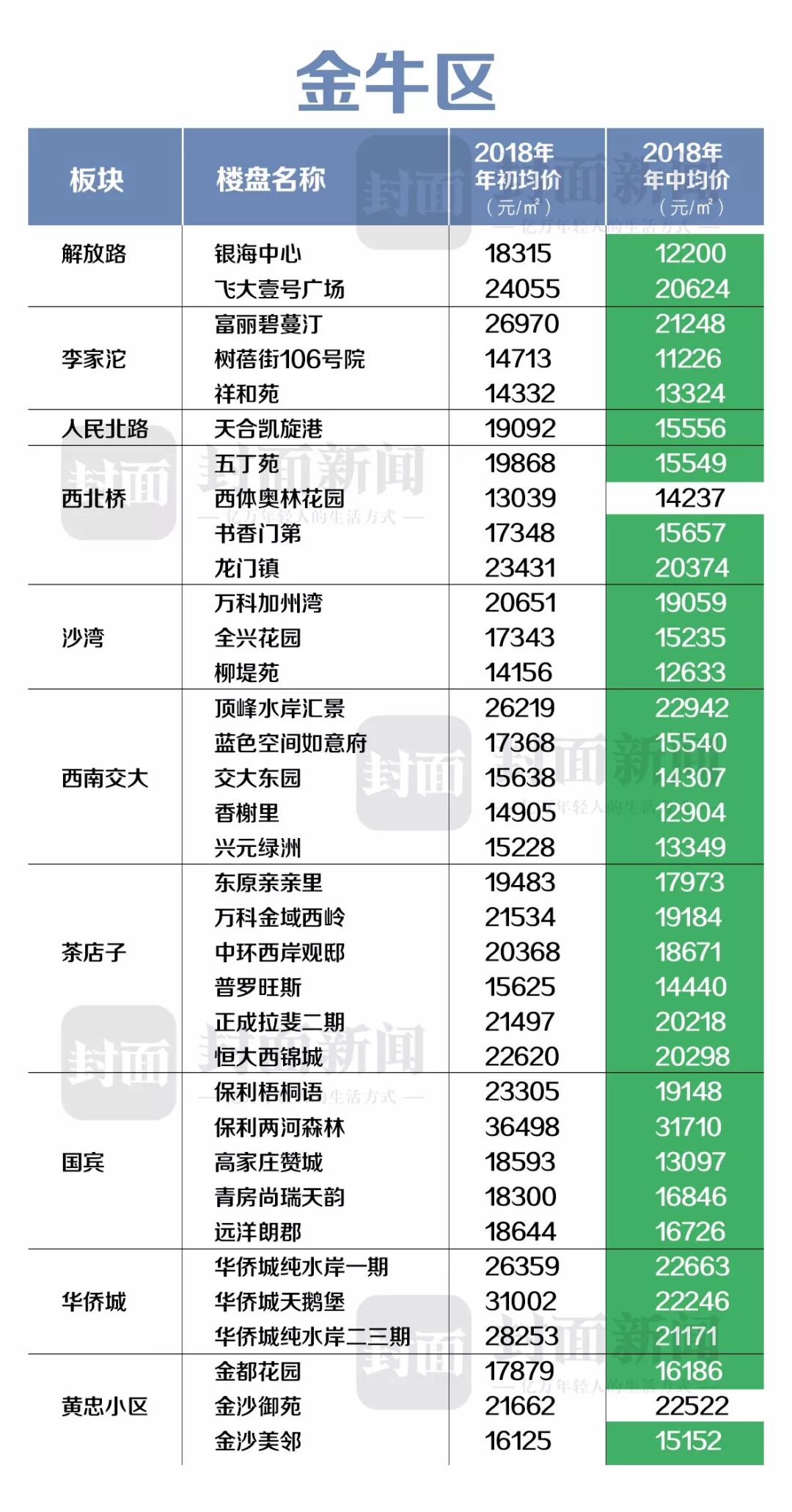 金牛区

| 板块 | 楼盘名称 | 2018年年初均价（元/m²） | 2018年年中均价（元/m²） |
|---|---|---|---|
| 解放路 | 银海中心 | 18315 | 12200 |
| | 飞大壹号广场 | 24055 | 20624 |
| 李家沱 | 富丽碧蔓汀 | 26970 | 21248 |
| | 树蓓街106号院 | 14713 | 11226 |
| | 祥和苑 | 14332 | 13324 |
| 人民北路 | 天合凯旋港 | 19092 | 15556 |
| 西北桥 | 五丁苑 | 19868 | 15549 |
| | 西体奥林花园 | 13039 | 14237 |
| | 书香门第 | 17348 | 15657 |
| | 龙门镇 | 23431 | 20374 |
| 沙湾 | 万科加州湾 | 20651 | 19059 |
| | 全兴花园 | 17343 | 15235 |
| | 柳堤苑 | 14156 | 12633 |
| 西南交大 | 顶峰水岸汇景 | 26219 | 22942 |
| | 蓝色空间如意府 | 17368 | 15540 |
| | 交大东园 | 15638 | 14307 |
| | 香榭里 | 14905 | 12904 |
| | 兴元绿洲 | 15228 | 13349 |
| 茶店子 | 东原亲亲里 | 19483 | 17973 |
| | 万科金域西岭 | 21534 | 19184 |
| | 中环西岸观邸 | 20368 | 18671 |
| | 普罗旺斯 | 15625 | 14440 |
| | 正成拉斐二期 | 21497 | 20218 |
| | 恒大西锦城 | 22620 | 20298 |
| 国宾 | 保利梧桐语 | 23305 | 19148 |
| | 保利两河森林 | 36498 | 31710 |
| | 高家庄赞城 | 18593 | 13097 |
| | 青房尚瑞天韵 | 18300 | 16846 |
| | 远洋朗郡 | 18644 | 16726 |
| 华侨城 | 华侨城纯水岸一期 | 26359 | 22663 |
| | 华侨城天鹅堡 | 31002 | 22246 |
| | 华侨城纯水岸二三期 | 28253 | 21171 |
| 黄忠小区 | 金都花园 | 17879 | 16186 |
| | 金沙御苑 | 21662 | 22522 |
| | 金沙美邻 | 16125 | 15152 |

封面新闻
— 亿万年轻人的生活方式 —